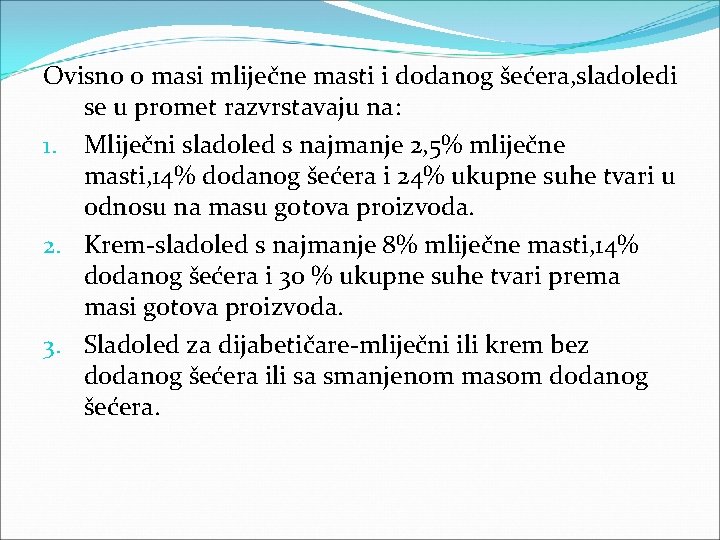 Ovisno o masi mliječne masti i dodanog šećera,sladoledi se u promet razvrstavaju na:

1. Mliječni sladoled s najmanje 2,5% mliječne masti,14% dodanog šećera i 24% ukupne suhe tvari u odnosu na masu gotova proizvoda.
2. Krem-sladoled s najmanje 8% mliječne masti,14% dodanog šećera i 30 % ukupne suhe tvari prema masi gotova proizvoda.
3. Sladoled za dijabetičare-mliječni ili krem bez dodanog šećera ili sa smanjenom masom dodanog šećera.